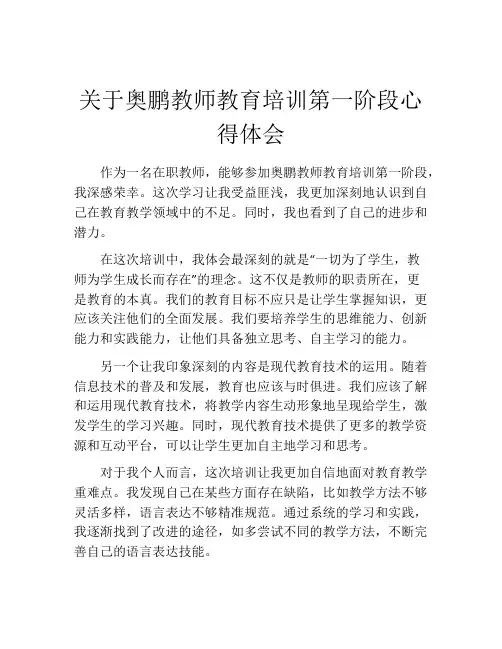 关于奥鹏教师教育培训第一阶段心得体会

作为一名在职教师，能够参加奥鹏教师教育培训第一阶段，我深感荣幸。这次学习让我受益匪浅，我更加深刻地认识到自己在教育教学领域中的不足。同时，我也看到了自己的进步和潜力。

在这次培训中，我体会最深刻的就是“一切为了学生，教师为学生成长而存在”的理念。这不仅是教师的职责所在，更是教育的本真。我们的教育目标不应只是让学生掌握知识，更应该关注他们的全面发展。我们要培养学生的思维能力、创新能力和实践能力，让他们具备独立思考、自主学习的能力。

另一个让我印象深刻的内容是现代教育技术的运用。随着信息技术的普及和发展，教育也应该与时俱进。我们应该了解和运用现代教育技术，将教学内容生动形象地呈现给学生，激发学生的学习兴趣。同时，现代教育技术提供了更多的教学资源和互动平台，可以让学生更加自主地学习和思考。

对于我个人而言，这次培训让我更加自信地面对教育教学重难点。我发现自己在某些方面存在缺陷，比如教学方法不够灵活多样，语言表达不够精准规范。通过系统的学习和实践，我逐渐找到了改进的途径，如多尝试不同的教学方法，不断完善自己的语言表达技能。